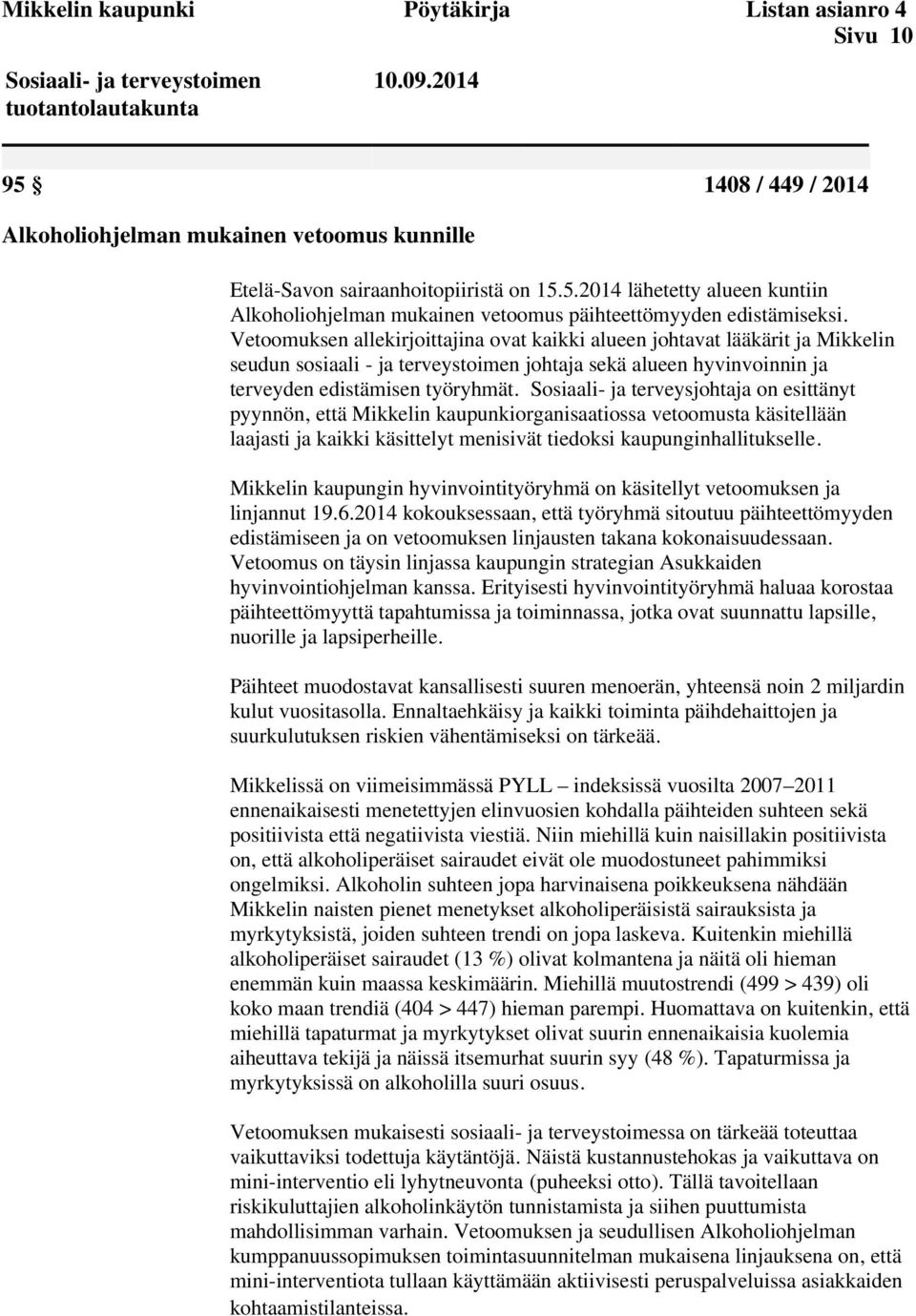 Mikkelin kaupunki Pöytäkirja Listan asianro 4
Sivu 10

Sosiaali- ja terveystoimen tuotantolautakunta 10.09.2014

95 § 1408 / 449 / 2014

Alkoholiohjelman mukainen vetoomus kunnille

Etelä-Savon sairaanhoitopiiristä on 15.5.2014 lähetetty alueen kuntiin Alkoholiohjelman mukainen vetoomus päihteettömyyden edistämiseksi. Vetoomuksen allekirjoittajina ovat kaikki alueen johtavat lääkärit ja Mikkelin seudun sosiaali - ja terveystoimen johtaja sekä alueen hyvinvoinnin ja terveyden edistämisen työryhmät. Sosiaali- ja terveysjohtaja on esittänyt pyynnön, että Mikkelin kaupunkiorganisaatiossa vetoomusta käsitellään laajasti ja kaikki käsittelyt menisivät tiedoksi kaupunginhallitukselle.

Mikkelin kaupungin hyvinvointityöryhmä on käsitellyt vetoomuksen ja linjannut 19.6.2014 kokouksessaan, että työryhmä sitoutuu päihteettömyyden edistämiseen ja on vetoomuksen linjausten takana kokonaisuudessaan. Vetoomus on täysin linjassa kaupungin strategian Asukkaiden hyvinvointiohjelman kanssa. Erityisesti hyvinvointityöryhmä haluaa korostaa päihteettömyyttä tapahtumissa ja toiminnassa, jotka ovat suunnattu lapsille, nuorille ja lapsiperheille.

Päihteet muodostavat kansallisesti suuren menoerän, yhteensä noin 2 miljardin kulut vuositasolla. Ennaltaehkäisy ja kaikki toiminta päihdehaittojen ja suurkulutuksen riskien vähentämiseksi on tärkeää.

Mikkelissä on viimeisimmässä PYLL – indeksissä vuosilta 2007–2011 ennenaikaisesti menetettyjen elinvuosien kohdalla päihteiden suhteen sekä positiivista että negatiivista viestiä. Niin miehillä kuin naisillakin positiivista on, että alkoholiperäiset sairaudet eivät ole muodostuneet pahimmiksi ongelmiksi. Alkoholin suhteen jopa harvinaisena poikkeuksena nähdään Mikkelin naisten pienet menetykset alkoholiperäisistä sairauksista ja myrkytyksistä, joiden suhteen trendi on jopa laskeva. Kuitenkin miehillä alkoholiperäiset sairaudet (13 %) olivat kolmantena ja näitä oli hieman enemmän kuin maassa keskimäärin. Miehillä muutostrendi (499 > 439) oli koko maan trendiä (404 > 447) hieman parempi. Huomattava on kuitenkin, että miehillä tapaturmat ja myrkytykset olivat suurin ennenaikaisia kuolemia aiheuttava tekijä ja näissä itsemurhat suurin syy (48 %). Tapaturmissa ja myrkytyksissä on alkoholilla suuri osuus.

Vetoomuksen mukaisesti sosiaali- ja terveystoimessa on tärkeää toteuttaa vaikuttaviksi todettuja käytäntöjä. Näistä kustannustehokas ja vaikuttava on mini-interventio eli lyhytneuvonta (puheeksi otto). Tällä tavoitellaan riskikuluttajien alkoholinkäytön tunnistamista ja siihen puuttumista mahdollisimman varhain. Vetoomuksen ja seudullisen Alkoholiohjelman kumppanuussopimuksen toimintasuunnitelman mukaisena linjauksena on, että mini-interventiota tullaan käyttämään aktiivisesti peruspalveluissa asiakkaiden kohtaamistilanteissa.